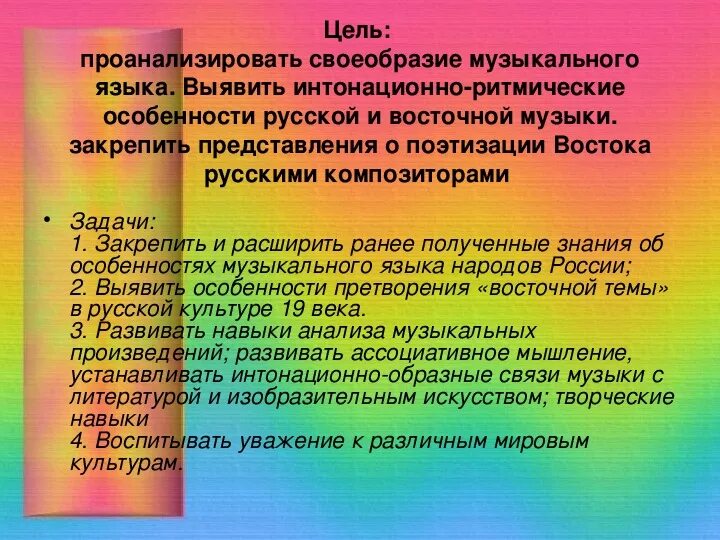 Цель:
проанализировать своеобразие музыкального языка. Выявить интонационно-ритмические особенности русской и восточной музыки. закрепить представления о поэтизации Востока русскими композиторами

• Задачи:
1. Закрепить и расширить ранее полученные знания об особенностях музыкального языка народов России;
2. Выявить особенности претворения «восточной темы» в русской культуре 19 века.
3. Развивать навыки анализа музыкальных произведений; развивать ассоциативное мышление, устанавливать интонационно-образные связи музыки с литературой и изобразительным искусством; творческие навыки
4. Воспитывать уважение к различным мировым культурам.